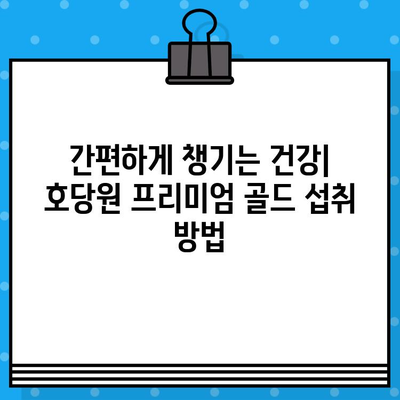 간편하게 챙기는 건강| 호당원 프리미엄 골드 섭취 방법